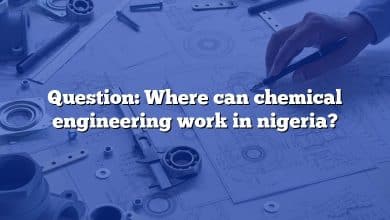 Question: Where can chemical engineering work in nigeria?